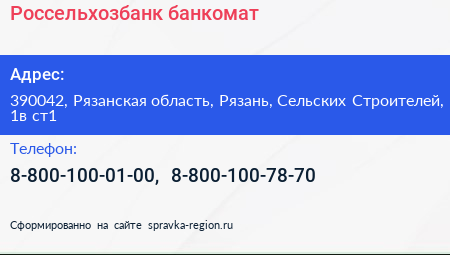 Россельхозбанк банкомат

Адрес:

390042, Рязанская область, Рязань, Сельских Строителей, 1в ст1

Телефон:

8-800-100-01-00, 8-800-100-78-70

Сформированно на сайте spravka-region.ru